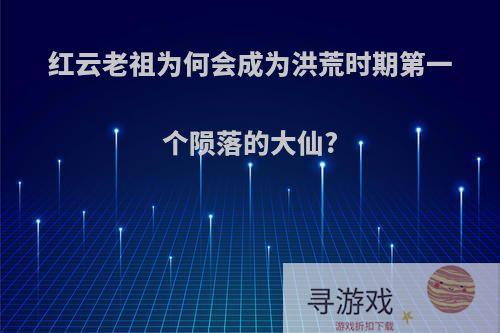 红云老祖为何会成为洪荒时期第一个陨落的大仙?

寻游戏
游戏折扣下载